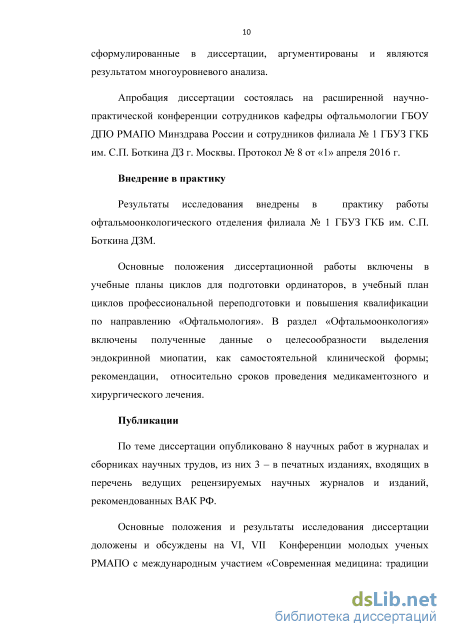 10

сформулированные в диссертации, аргументированы и являются результатом многоуровневого анализа.

Апробация диссертации состоялась на расширенной научно-практической конференции сотрудников кафедры офтальмологии ГБОУ ДПО РМАПО Минздрава России и сотрудников филиала № 1 ГБУЗ ГКБ им. С.П. Боткина ДЗ г. Москвы. Протокол № 8 от «1» апреля 2016 г.

Внедрение в практику

Результаты исследования внедрены в практику работы офтальмоонкологического отделения филиала № 1 ГБУЗ ГКБ им. С.П. Боткина ДЗМ.

Основные положения диссертационной работы включены в учебные планы циклов для подготовки ординаторов, в учебный план циклов профессиональной переподготовки и повышения квалификации по направлению «Офтальмология». В раздел «Офтальмоонкология» включены полученные данные о целесообразности выделения эндокринной миопатии, как самостоятельной клинической формы; рекомендации, относительно сроков проведения медикаментозного и хирургического лечения.

Публикации

По теме диссертации опубликовано 8 научных работ в журналах и сборниках научных трудов, из них 3 – в печатных изданиях, входящих в перечень ведущих рецензируемых научных журналов и изданий, рекомендованных ВАК РФ.

Основные положения и результаты исследования диссертации доложены и обсуждены на VI, VII Конференции молодых ученых РМАПО с международным участием «Современная медицина: традиции

dsLib.net
библиотека диссертаций